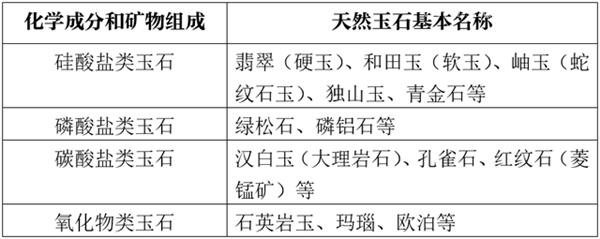 | 化学成分和矿物组成 | 天然玉石基本名称 |
|---|---|
| 硅酸盐类玉石 | 翡翠（硬玉）、和田玉（软玉）、岫玉（蛇纹石玉）、独山玉、青金石等 |
| 磷酸盐类玉石 | 绿松石、磷铝石等 |
| 碳酸盐类玉石 | 汉白玉（大理岩石）、孔雀石、红纹石（菱锰矿）等 |
| 氧化物类玉石 | 石英岩玉、玛瑙、欧泊等 |